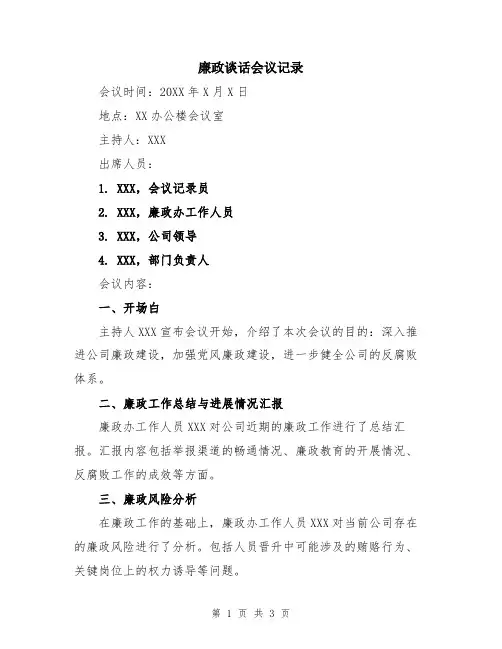 廉政谈话会议记录

会议时间：20XX 年 X 月 X 日

地点：XX 办公楼会议室

主持人：XXX

出席人员：

1. XXX，会议记录员

2. XXX，廉政办工作人员

3. XXX，公司领导

4. XXX，部门负责人

会议内容：

一、开场白

主持人 XXX 宣布会议开始，介绍了本次会议的目的：深入推进公司廉政建设，加强党风廉政建设，进一步健全公司的反腐败体系。

二、廉政工作总结与进展情况汇报

廉政办工作人员 XXX 对公司近期的廉政工作进行了总结汇报。汇报内容包括举报渠道的畅通情况、廉政教育的开展情况、反腐败工作的成效等方面。

三、廉政风险分析

在廉政工作的基础上，廉政办工作人员 XXX 对当前公司存在的廉政风险进行了分析。包括人员晋升中可能涉及的贿赂行为、关键岗位上的权力诱导等问题。

第 1 页 共 3 页